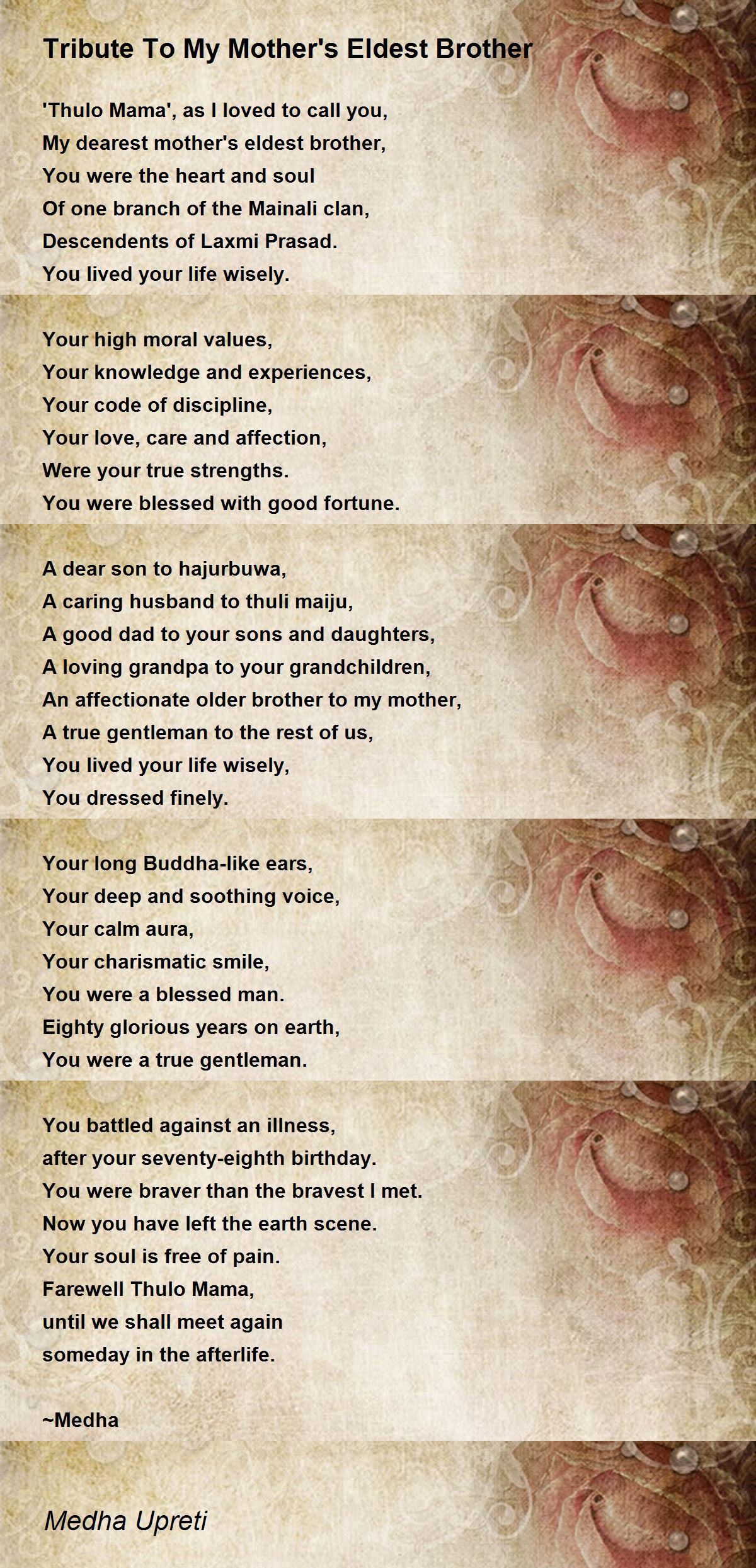 Tribute To My Mother's Eldest Brother

'Thulo Mama', as I loved to call you,
My dearest mother's eldest brother,
You were the heart and soul
Of one branch of the Mainali clan,
Descendents of Laxmi Prasad.
You lived your life wisely.

Your high moral values,
Your knowledge and experiences,
Your code of discipline,
Your love, care and affection,
Were your true strengths.
You were blessed with good fortune.

A dear son to hajurbuwa,
A caring husband to thuli maiju,
A good dad to your sons and daughters,
A loving grandpa to your grandchildren,
An affectionate older brother to my mother,
A true gentleman to the rest of us,
You lived your life wisely,
You dressed finely.

Your long Buddha-like ears,
Your deep and soothing voice,
Your calm aura,
Your charismatic smile,
You were a blessed man.
Eighty glorious years on earth,
You were a true gentleman.

You battled against an illness,
after your seventy-eighth birthday.
You were braver than the bravest I met.
Now you have left the earth scene.
Your soul is free of pain.
Farewell Thulo Mama,
until we shall meet again
someday in the afterlife.

~Medha

Medha Upreti